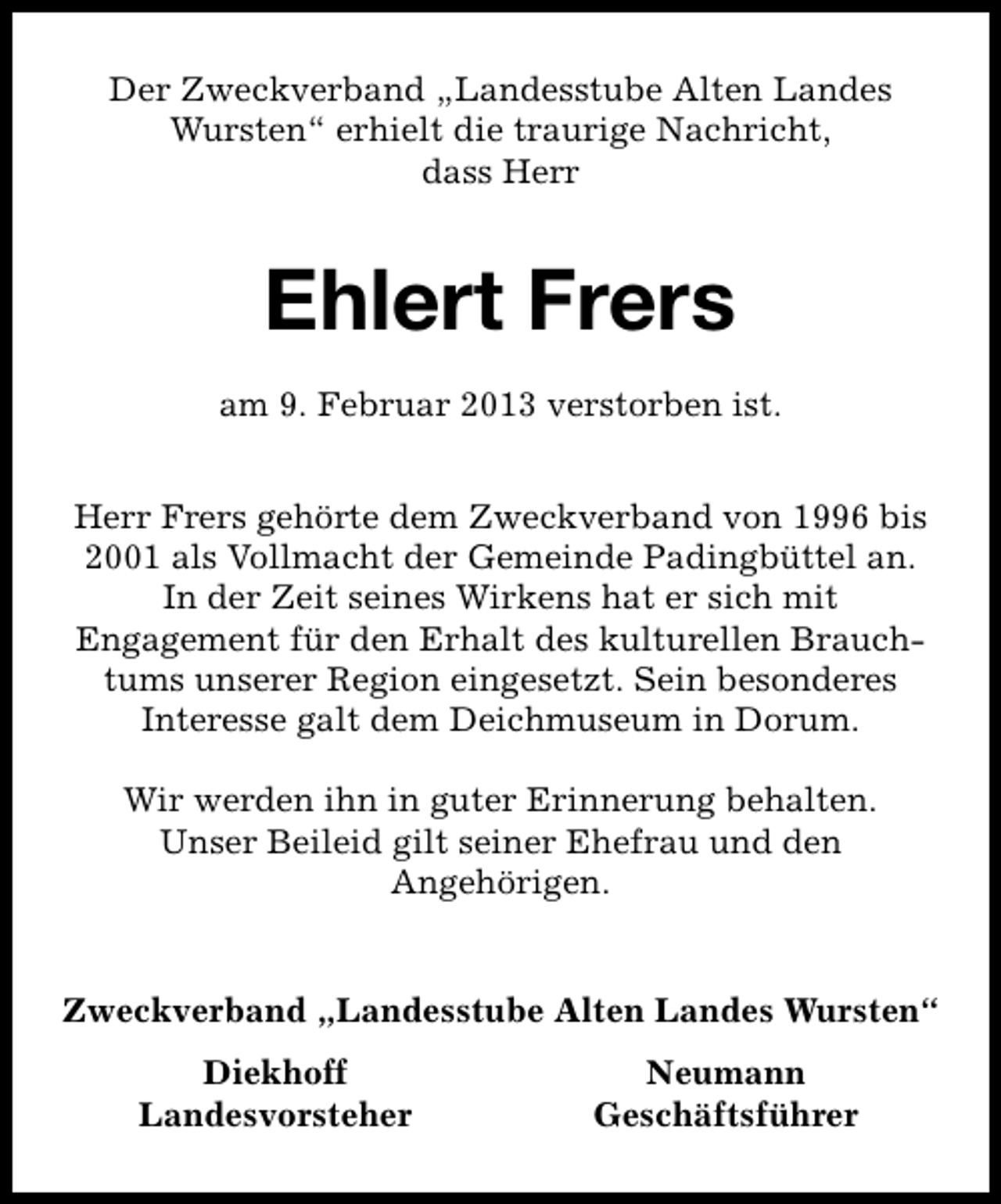 Der Zweckverband „Landesstube Alten Landes Wursten“ erhielt die traurige Nachricht, dass Herr

Ehlert Frers

am 9. Februar 2013 verstorben ist.

Herr Frers gehörte dem Zweckverband von 1996 bis 2001 als Vollmacht der Gemeinde Padingbüttel an. In der Zeit seines Wirkens hat er sich mit Engagement für den Erhalt des kulturellen Brauchtums unserer Region eingesetzt. Sein besonderes Interesse galt dem Deichmuseum in Dorum.

Wir werden ihn in guter Erinnerung behalten. Unser Beileid gilt seiner Ehefrau und den Angehörigen.

Zweckverband „Landesstube Alten Landes Wursten“

Diekhoff
Landesvorsteher

Neumann
Geschäftsführer